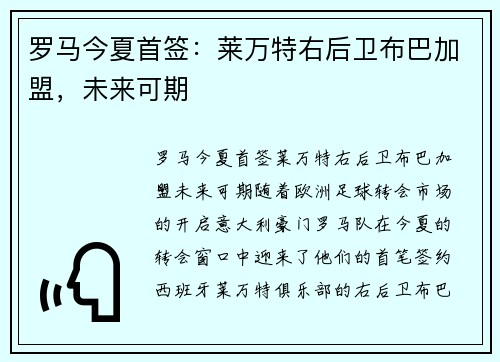 罗马今夏首签：莱万特右后卫布巴加盟，未来可期

罗马今夏首签莱万特右后卫布巴加盟未来可期随着欧洲足球转会市场的开启意大利豪门罗马队在今夏的转会窗口中迎来了他们的首笔签约西班牙莱万特俱乐部的右后卫布巴